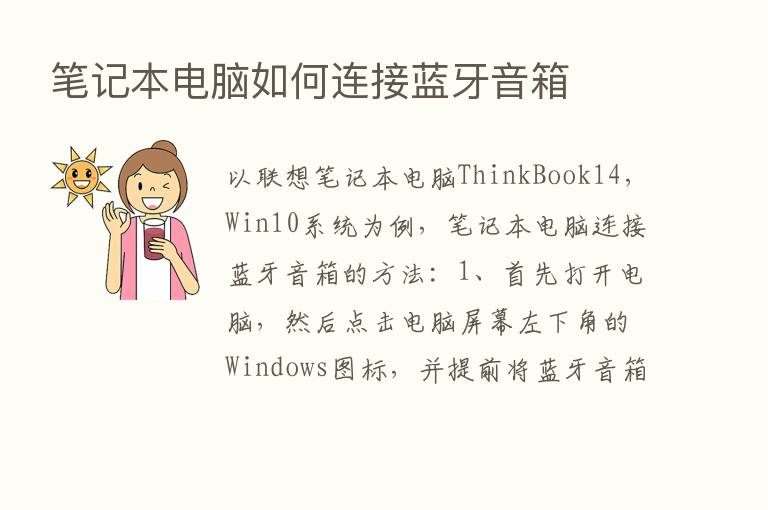 笔记本电脑如何连接蓝牙音箱

以联想笔记本电脑ThinkBook14，Win10系统为例，笔记本电脑连接蓝牙音箱的方法：1、首先打开电脑，然后点击电脑屏幕左下角的Windows图标，并提前将蓝牙音箱